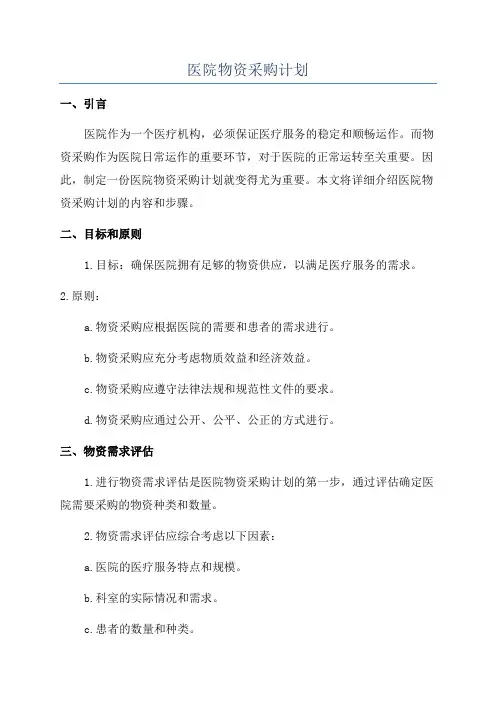 医院物资采购计划

一、引言

医院作为一个医疗机构，必须保证医疗服务的稳定和顺畅运作。而物资采购作为医院日常运作的重要环节，对于医院的正常运转至关重要。因此，制定一份医院物资采购计划就变得尤为重要。本文将详细介绍医院物资采购计划的内容和步骤。

二、目标和原则

1.目标：确保医院拥有足够的物资供应，以满足医疗服务的需求。

2.原则：

a.物资采购应根据医院的需要和患者的需求进行。

b.物资采购应充分考虑物质效益和经济效益。

c.物资采购应遵守法律法规和规范性文件的要求。

d.物资采购应通过公开、公平、公正的方式进行。

三、物资需求评估

1.进行物资需求评估是医院物资采购计划的第一步，通过评估确定医院需要采购的物资种类和数量。

2.物资需求评估应综合考虑以下因素：

a.医院的医疗服务特点和规模。

b.科室的实际情况和需求。

c.患者的数量和种类。